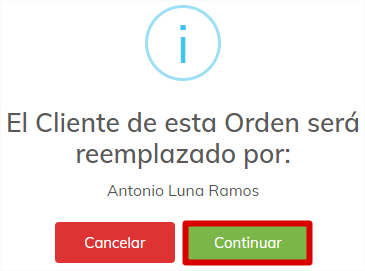 i

El Cliente de esta Orden será reemplazado por:

Antonio Luna Ramos

Cancelar

Continuar